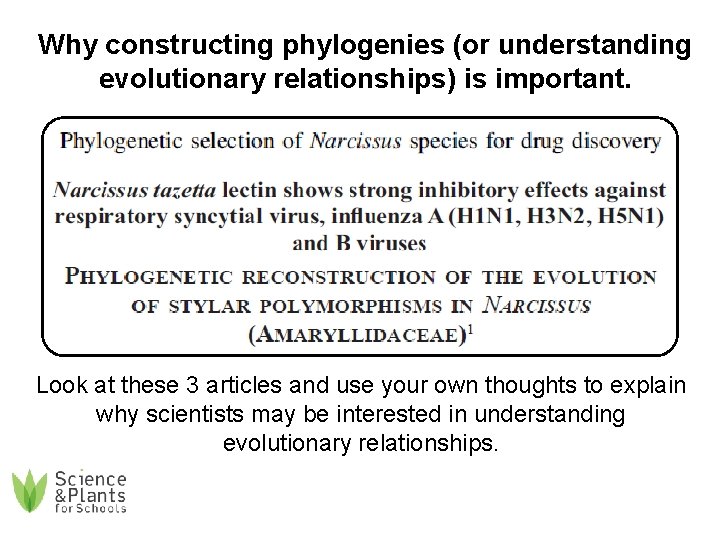 Why constructing phylogenies (or understanding evolutionary relationships) is important.

Phylogenetic selection of Narcissus species for drug discovery

Narcissus tazetta lectin shows strong inhibitory effects against respiratory syncytial virus, influenza A (H1N1, H3N2, H5N1) and B viruses

PHYLOGENETIC RECONSTRUCTION OF THE EVOLUTION OF STYLAR POLYMORPHISMS IN NARCISSUS (AMARYLLIDACEAE)$^{1}$

Look at these 3 articles and use your own thoughts to explain why scientists may be interested in understanding evolutionary relationships.

Science
&Plants
for Schools